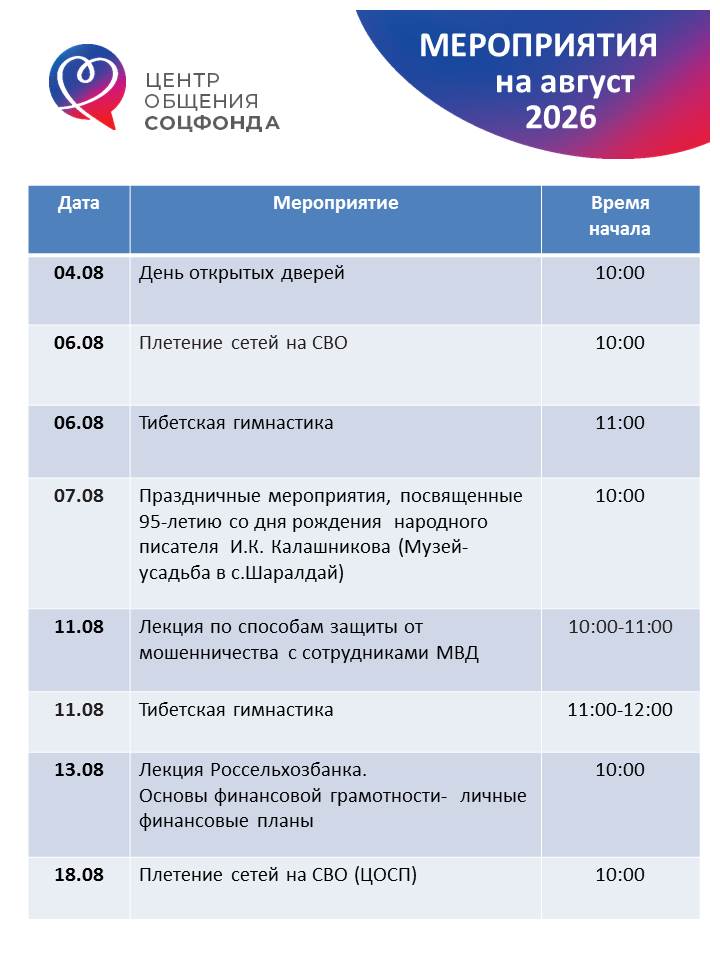 ЦЕНТР
ОБЩЕНИЯ
СОЦФОНДА

МЕРОПРИЯТИЯ
на август
2026

| Дата | Мероприятие | Время начала |
|---|---|---|
| 04.08 | День открытых дверей | 10:00 |
| 06.08 | Плетение сетей на СВО | 10:00 |
| 06.08 | Тибетская гимнастика | 11:00 |
| 07.08 | Праздничные мероприятия, посвященные 95-летию со дня рождения народного писателя И.К. Калашникова (Музей-усадьба в с.Шаралдай) | 10:00 |
| 11.08 | Лекция по способам защиты от мошенничества с сотрудниками МВД | 10:00-11:00 |
| 11.08 | Тибетская гимнастика | 11:00-12:00 |
| 13.08 | Лекция Россельхозбанка. Основы финансовой грамотности- личные финансовые планы | 10:00 |
| 18.08 | Плетение сетей на СВО (ЦОСП) | 10:00 |